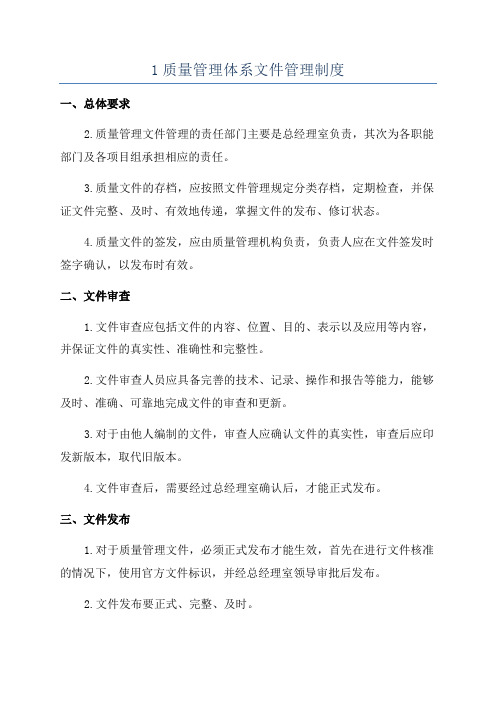 1 质量管理体系文件管理制度

一、总体要求

2.质量管理文件管理的责任部门主要是总经理室负责，其次为各职能部门及各项目组承担相应的责任。

3.质量文件的存档，应按照文件管理规定分类存档，定期检查，并保证文件完整、及时、有效地传递，掌握文件的发布、修订状态。

4.质量文件的签发，应由质量管理机构负责，负责人应在文件签发时签字确认，以发布时有效。

二、文件审查

1.文件审查应包括文件的内容、位置、目的、表示以及应用等内容，并保证文件的真实性、准确性和完整性。

2.文件审查人员应具备完善的技术、记录、操作和报告等能力，能够及时、准确、可靠地完成文件的审查和更新。

3.对于由他人编制的文件，审查人应确认文件的真实性，审查后应印发新版本，取代旧版本。

4.文件审查后，需要经过总经理室确认后，才能正式发布。

三、文件发布

1.对于质量管理文件，必须正式发布才能生效，首先在进行文件核准的情况下，使用官方文件标识，并经总经理室领导审批后发布。

2.文件发布要正式、完整、及时。